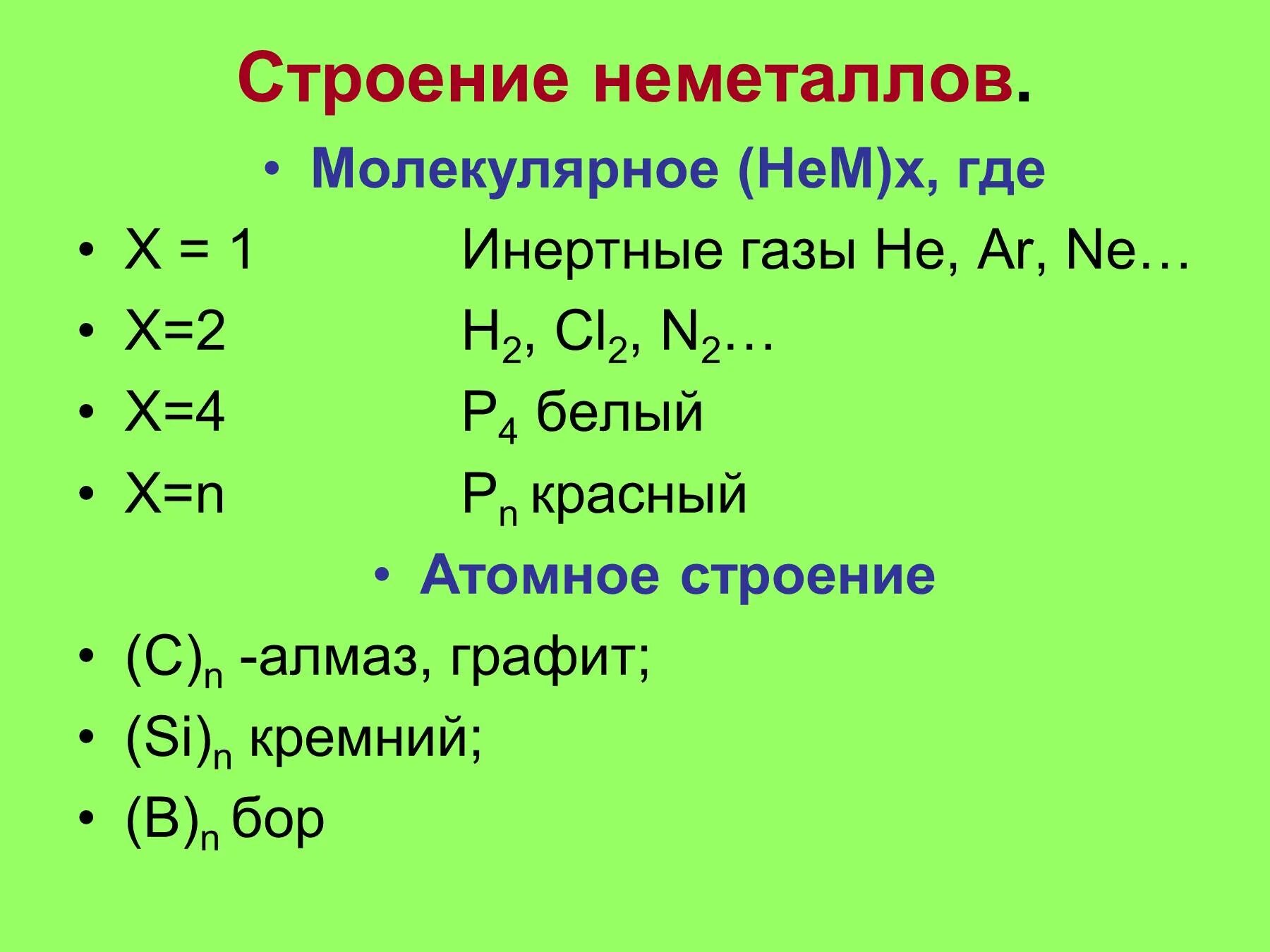 Строение неметаллов.

• Молекулярное (НеМ)х, где

• X = 1 Инертные газы He, Ar, Ne…

• X=2 $H_2$, $Cl_2$, $N_2$…

• X=4 $P_4$ белый

• X=n $P_n$ красный

• Атомное строение

• $(C)_n$ -алмаз, графит;

• $(Si)_n$ кремний;

• $(B)_n$ бор